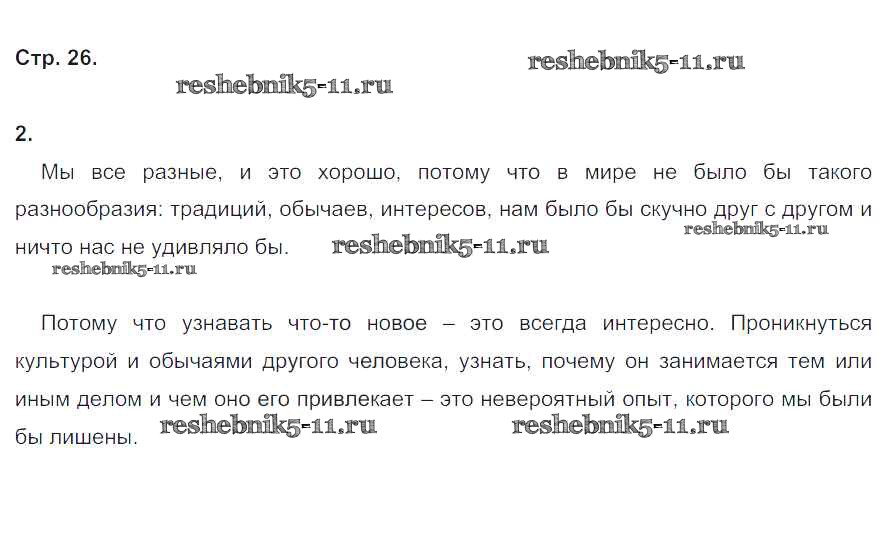 Стр. 26.

2.

Мы все разные, и это хорошо, потому что в мире не было бы такого разнообразия: традиций, обычаев, интересов, нам было бы скучно друг с другом и ничто нас не удивляло бы.

Потому что узнавать что-то новое – это всегда интересно. Проникнуться культурой и обычаями другого человека, узнать, почему он занимается тем или иным делом и чем оно его привлекает – это невероятный опыт, которого мы были бы лишены.

reshebnik5-11.ru